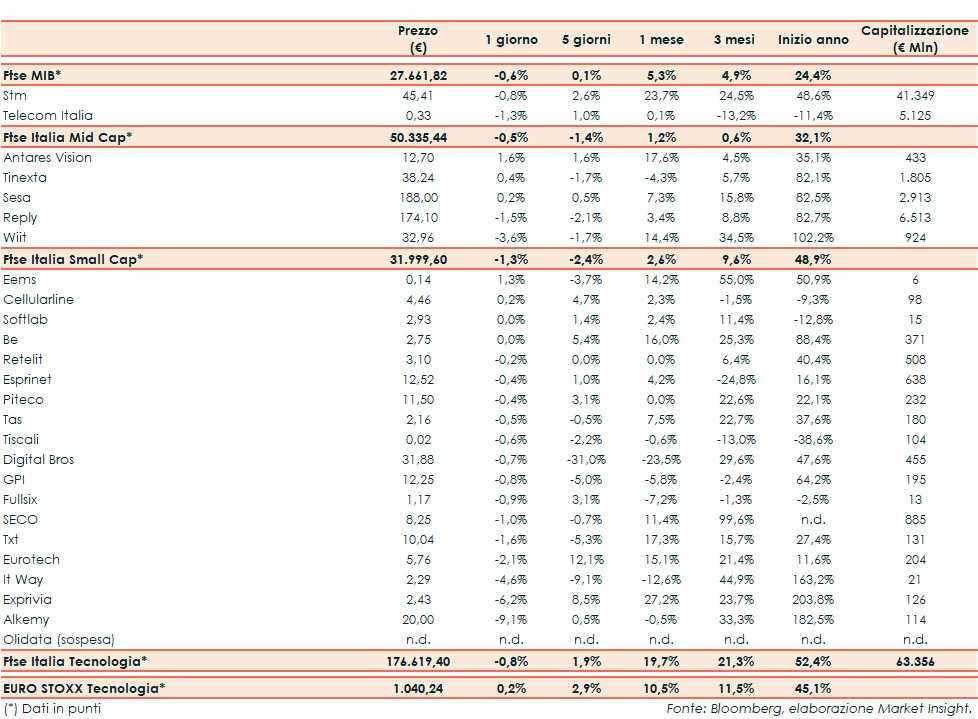 | | Prezzo (€) | 1 giorno | 5 giorni | 1 mese | 3 mesi | Inizio anno | Capitalizzazione (€ Mln) |
|---|---|---|---|---|---|---|---|
| Ftse MIB* | 27.661,82 | -0,6% | 0,1% | 5,3% | 4,9% | 24,4% | |
| Stm | 45,41 | -0,8% | 2,6% | 23,7% | 24,5% | 48,6% | 41.349 |
| Telecom Italia | 0,33 | -1,3% | 1,0% | 0,1% | -13,2% | -11,4% | 5.125 |
| Ftse Italia Mid Cap* | 50.335,44 | -0,5% | -1,4% | 1,2% | 0,6% | 32,1% | |
| Antares Vision | 12,70 | 1,6% | 1,6% | 17,6% | 4,5% | 35,1% | 433 |
| Tinexta | 38,24 | 0,4% | -1,7% | -4,3% | 5,7% | 82,1% | 1.805 |
| Sesa | 188,00 | 0,2% | 0,5% | 7,3% | 15,8% | 82,5% | 2.913 |
| Reply | 174,10 | -1,5% | -2,1% | 3,4% | 8,8% | 82,7% | 6.513 |
| Wiit | 32,96 | -3,6% | -1,7% | 14,4% | 34,5% | 102,2% | 924 |
| Ftse Italia Small Cap* | 31.999,60 | -1,3% | -2,4% | 2,6% | 9,6% | 48,9% | |
| Eems | 0,14 | 1,3% | -3,7% | 14,2% | 55,0% | 50,9% | 6 |
| Cellularline | 4,46 | 0,2% | 4,7% | 2,3% | -1,5% | -9,3% | 98 |
| Softlab | 2,93 | 0,0% | 1,4% | 2,4% | 11,4% | -12,8% | 15 |
| Be | 2,75 | 0,0% | 5,4% | 16,0% | 25,3% | 88,4% | 371 |
| Retelit | 3,10 | -0,2% | 0,0% | 0,0% | 6,4% | 40,4% | 508 |
| Esprinet | 12,52 | -0,4% | 1,0% | 4,2% | -24,8% | 16,1% | 638 |
| Piteco | 11,50 | -0,4% | 3,1% | 0,0% | 22,6% | 22,1% | 232 |
| Tas | 2,16 | -0,5% | -0,5% | 7,5% | 22,7% | 37,6% | 180 |
| Tiscali | 0,02 | -0,6% | -2,2% | -0,6% | -13,0% | -38,6% | 104 |
| Digital Bros | 31,88 | -0,7% | -31,0% | -23,5% | 29,6% | 47,6% | 455 |
| GPI | 12,25 | -0,8% | -5,0% | -5,8% | -2,4% | 64,2% | 195 |
| Fullsix | 1,17 | -0,9% | 3,1% | -7,2% | -1,3% | -2,5% | 13 |
| SECO | 8,25 | -1,0% | -0,7% | 11,4% | 99,6% | n.d. | 885 |
| Txt | 10,04 | -1,6% | -5,3% | 17,3% | 15,7% | 27,4% | 131 |
| Eurotech | 5,76 | -2,1% | 12,1% | 15,1% | 21,4% | 11,6% | 204 |
| It Way | 2,29 | -4,6% | -9,1% | -12,6% | 44,9% | 163,2% | 21 |
| Exprivia | 2,43 | -6,2% | 8,5% | 27,2% | 23,7% | 203,8% | 126 |
| Alkemy | 20,00 | -9,1% | 0,5% | -0,5% | 33,3% | 182,5% | 114 |
| Olidata (sospesa) | n.d. | n.d. | n.d. | n.d. | n.d. | n.d. | n.d. |
| Ftse Italia Tecnologia* | 176.619,40 | -0,8% | 1,9% | 19,7% | 21,3% | 52,4% | 63.356 |
| EURO STOXX Tecnologia* | 1.040,24 | 0,2% | 2,9% | 10,5% | 11,5% | 45,1% | |

(*) Dati in punti

Fonte: Bloomberg, elaborazione Market Insight.